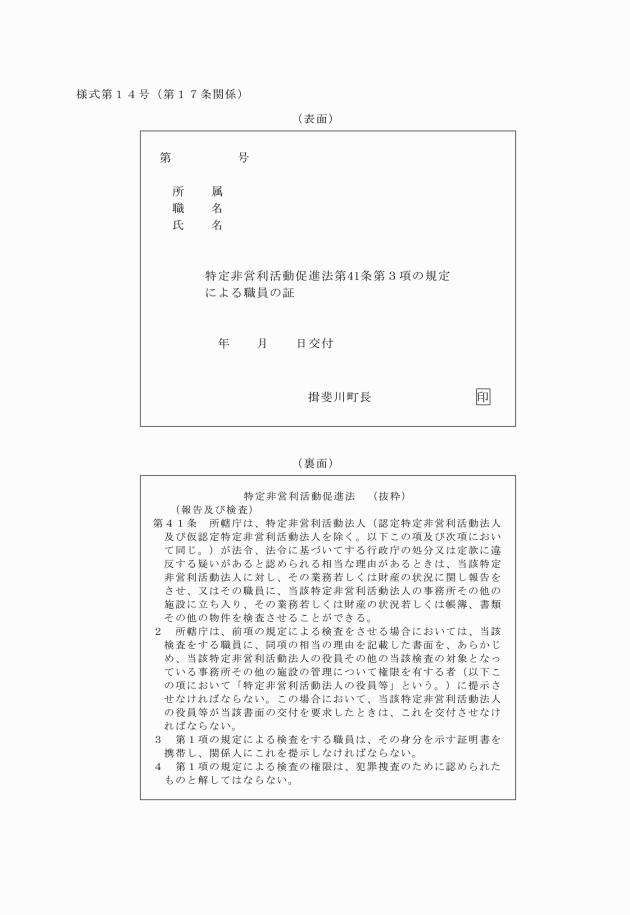 様式第１４号（第１７条関係）

（表面）

第　　　　号

所　属
職　名
氏　名

特定非営利活動促進法第41条第３項の規定による職員の証

年　　月　　日交付

揖斐川町長　印

（裏面）

特定非営利活動促進法　（抜粋）

（報告及び検査）
第４１条　所轄庁は、特定非営利活動法人（認定特定非営利活動法人及び仮認定特定非営利活動法人を除く。以下この項及び次項において同じ。）が法令、法令に基づいてする行政庁の処分又は定款に違反する疑いがあると認められる相当な理由があるときは、当該特定非営利活動法人に対し、その業務若しくは財産の状況に関し報告をさせ、又はその職員に、当該特定非営利活動法人の事務所その他の施設に立ち入り、その業務若しくは財産の状況若しくは帳簿、書類その他の物件を検査させることができる。
２　所轄庁は、前項の規定による検査をさせる場合においては、当該検査をする職員に、同項の相当の理由を記載した書面を、あらかじめ、当該特定非営利活動法人の役員その他の当該検査の対象となっている事務所その他の施設の管理について権限を有する者（以下この項において「特定非営利活動法人の役員等」という。）に提示させなければならない。この場合において、当該特定非営利活動法人の役員等が当該書面の交付を要求したときは、これを交付させなければならない。
３　第１項の規定による検査をする職員は、その身分を示す証明書を携帯し、関係人にこれを提示しなければならない。
４　第１項の規定による検査の権限は、犯罪捜査のために認められたものと解してはならない。